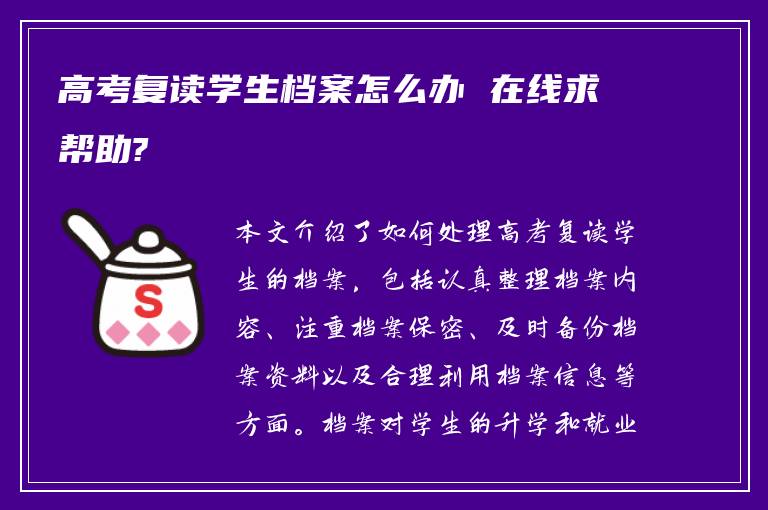 高考复读学生档案怎么办 在线求帮助?

S

本文介绍了如何处理高考复读学生的档案，包括认真整理档案内容、注重档案保密、及时备份档案资料以及合理利用档案信息等方面。档案对学生的升学和就业